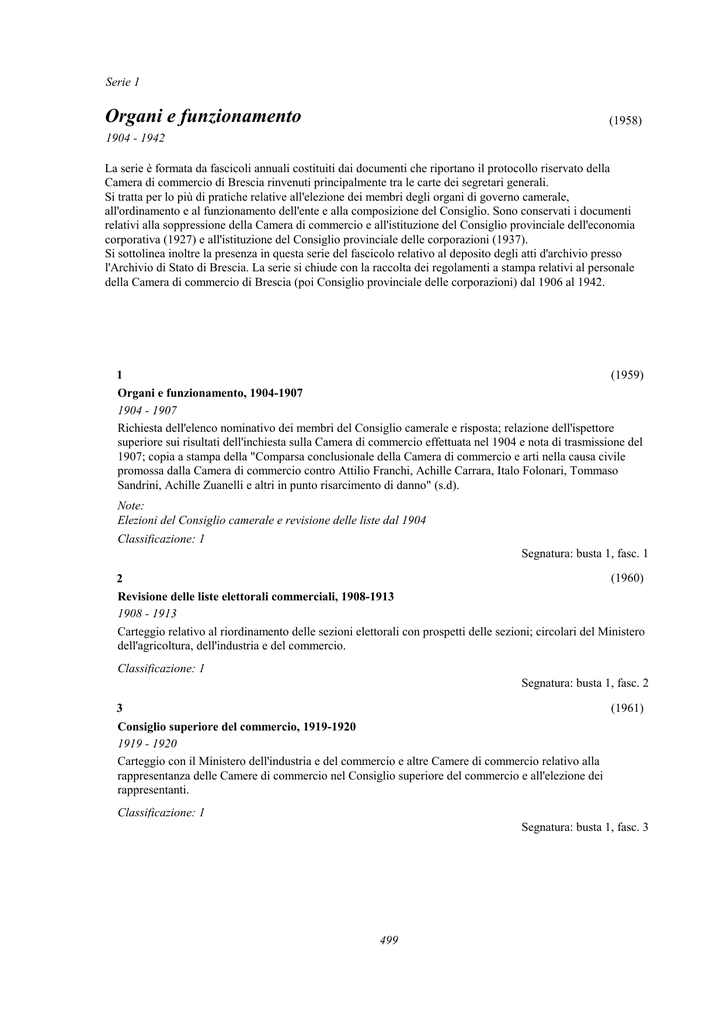 Serie 1

Organi e funzionamento (1958)

1904 - 1942

La serie è formata da fascicoli annuali costituiti dai documenti che riportano il protocollo riservato della Camera di commercio di Brescia rinvenuti principalmente tra le carte dei segretari generali.
Si tratta per lo più di pratiche relative all'elezione dei membri degli organi di governo camerale, all'ordinamento e al funzionamento dell'ente e alla composizione del Consiglio. Sono conservati i documenti relativi alla soppressione della Camera di commercio e all'istituzione del Consiglio provinciale dell'economia corporativa (1927) e all'istituzione del Consiglio provinciale delle corporazioni (1937).
Si sottolinea inoltre la presenza in questa serie del fascicolo relativo al deposito degli atti d'archivio presso l'Archivio di Stato di Brescia. La serie si chiude con la raccolta dei regolamenti a stampa relativi al personale della Camera di commercio di Brescia (poi Consiglio provinciale delle corporazioni) dal 1906 al 1942.

1 (1959)

Organi e funzionamento, 1904-1907

1904 - 1907

Richiesta dell'elenco nominativo dei membri del Consiglio camerale e risposta; relazione dell'ispettore superiore sui risultati dell'inchiesta sulla Camera di commercio effettuata nel 1904 e nota di trasmissione del 1907; copia a stampa della "Comparsa conclusionale della Camera di commercio e arti nella causa civile promossa dalla Camera di commercio contro Attilio Franchi, Achille Carrara, Italo Folonari, Tommaso Sandrini, Achille Zuanelli e altri in punto risarcimento di danno" (s.d).

Note:
Elezioni del Consiglio camerale e revisione delle liste dal 1904

Classificazione: 1

Segnatura: busta 1, fasc. 1

2 (1960)

Revisione delle liste elettorali commerciali, 1908-1913

1908 - 1913

Carteggio relativo al riordinamento delle sezioni elettorali con prospetti delle sezioni; circolari del Ministero dell'agricoltura, dell'industria e del commercio.

Classificazione: 1

Segnatura: busta 1, fasc. 2

3 (1961)

Consiglio superiore del commercio, 1919-1920

1919 - 1920

Carteggio con il Ministero dell'industria e del commercio e altre Camere di commercio relativo alla rappresentanza delle Camere di commercio nel Consiglio superiore del commercio e all'elezione dei rappresentanti.

Classificazione: 1

Segnatura: busta 1, fasc. 3

499